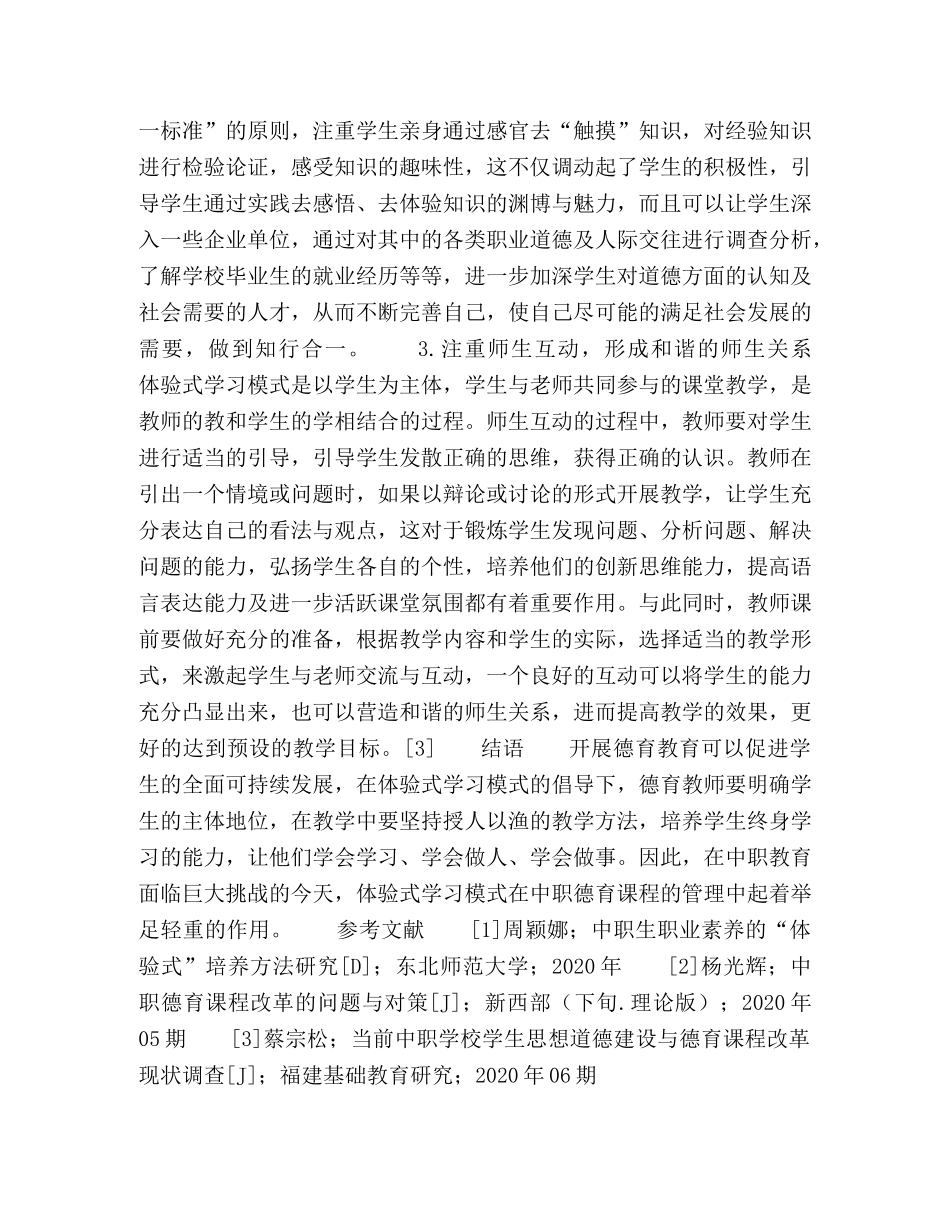 一标准”的原则，注重学生亲身通过感官去“触摸”知识，对经验知识进行检验论证，感受知识的趣味性，这不仅调动起了学生的积极性，引导学生通过实践去感悟、去体验知识的渊博与魅力，而且可以让学生深入一些企业单位，通过对其中的各类职业道德及人际交往进行调查分析，了解学校毕业生的就业经历等等，进一步加深学生对道德方面的认知及社会需要的人才，从而不断完善自己，使自己尽可能的满足社会发展的需要，做到知行合一。　　3.注重师生互动，形成和谐的师生关系　　体验式学习模式是以学生为主体，学生与老师共同参与的课堂教学，是教师的教和学生的学相结合的过程。师生互动的过程中，教师要对学生进行适当的引导，引导学生发散正确的思维，获得正确的认识。教师在引出一个情境或问题时，如果以辩论或讨论的形式开展教学，让学生充分表达自己的看法与观点，这对于锻炼学生发现问题、分析问题、解决问题的能力，弘扬学生各自的个性，培养他们的创新思维能力，提高语言表达能力及进一步活跃课堂氛围都有着重要作用。与此同时，教师课前要做好充分的准备，根据教学内容和学生的实际，选择适当的教学形式，来激起学生与老师交流与互动，一个良好的互动可以将学生的能力充分凸显出来，也可以营造和谐的师生关系，进而提高教学的效果，更好的达到预设的教学目标。[3]　　结语　　开展德育教育可以促进学生的全面可持续发展，在体验式学习模式的倡导下，德育教师要明确学生的主体地位，在教学中要坚持授人以渔的教学方法，培养学生终身学习的能力，让他们学会学习、学会做人、学会做事。因此，在中职教育面临巨大挑战的今天，体验式学习模式在中职德育课程的管理中起着举足轻重的作用。　　参考文献　　[1]周颖娜；中职生职业素养的“体验式”培养方法研究[D]；东北师范大学；2020年　　[2]杨光辉；中职德育课程改革的问题与对策[J]；新西部（下旬.理论版）；2020年05期　　[3]蔡宗松；当前中职学校学生思想道德建设与德育课程改革现状调查[J]；福建基础教育研究；2020年06期